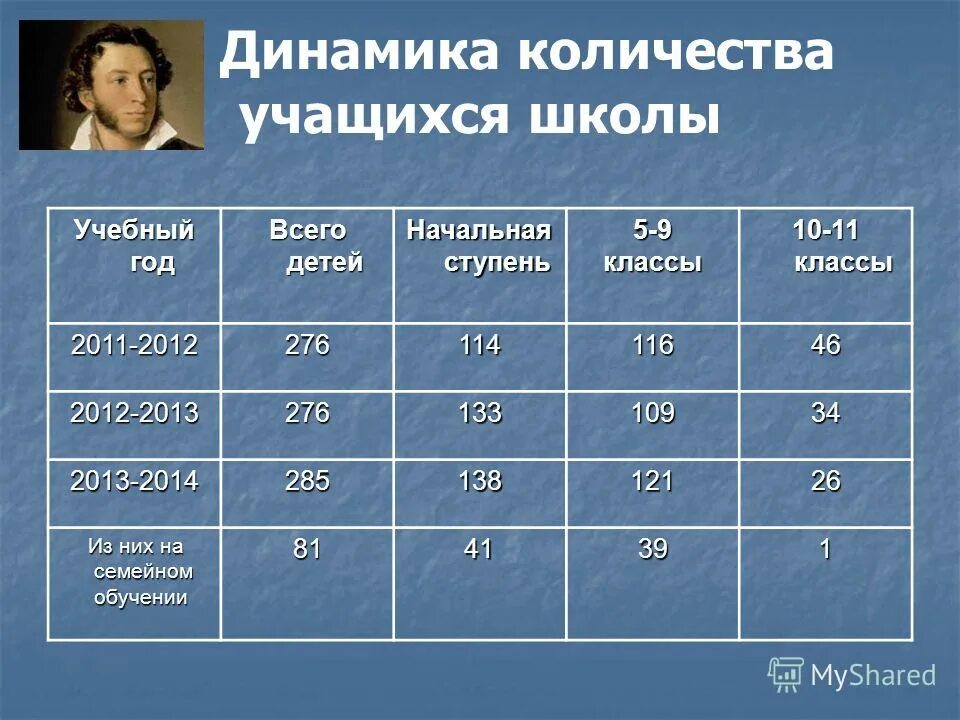 Динамика количества учащихся школы

| Учебный год | Всего детей | Начальная ступень | 5-9 классы | 10-11 классы |
|---|---|---|---|---|
| 2011-2012 | 276 | 114 | 116 | 46 |
| 2012-2013 | 276 | 133 | 109 | 34 |
| 2013-2014 | 285 | 138 | 121 | 26 |
| Из них на семейном обучении | 81 | 41 | 39 | 1 |

MyShared